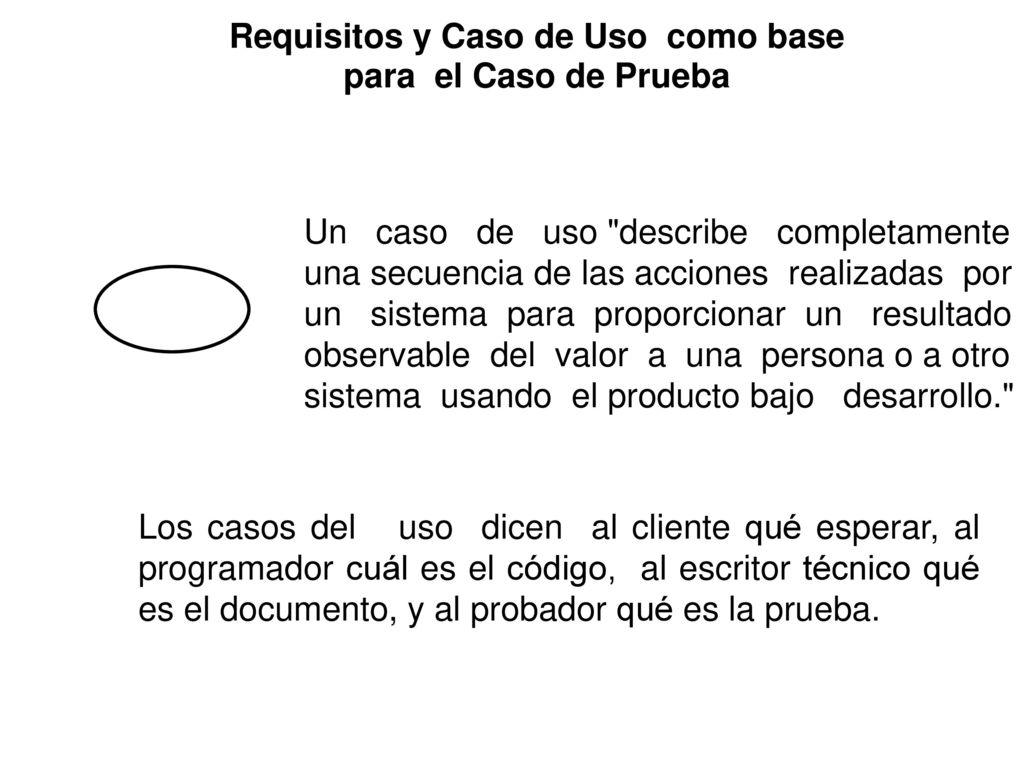 Requisitos y Caso de Uso como base para el Caso de Prueba

Un caso de uso "describe completamente una secuencia de las acciones realizadas por un sistema para proporcionar un resultado observable del valor a una persona o a otro sistema usando el producto bajo desarrollo."

Los casos del uso dicen al cliente qué esperar, al programador cuál es el código, al escritor técnico qué es el documento, y al probador qué es la prueba.